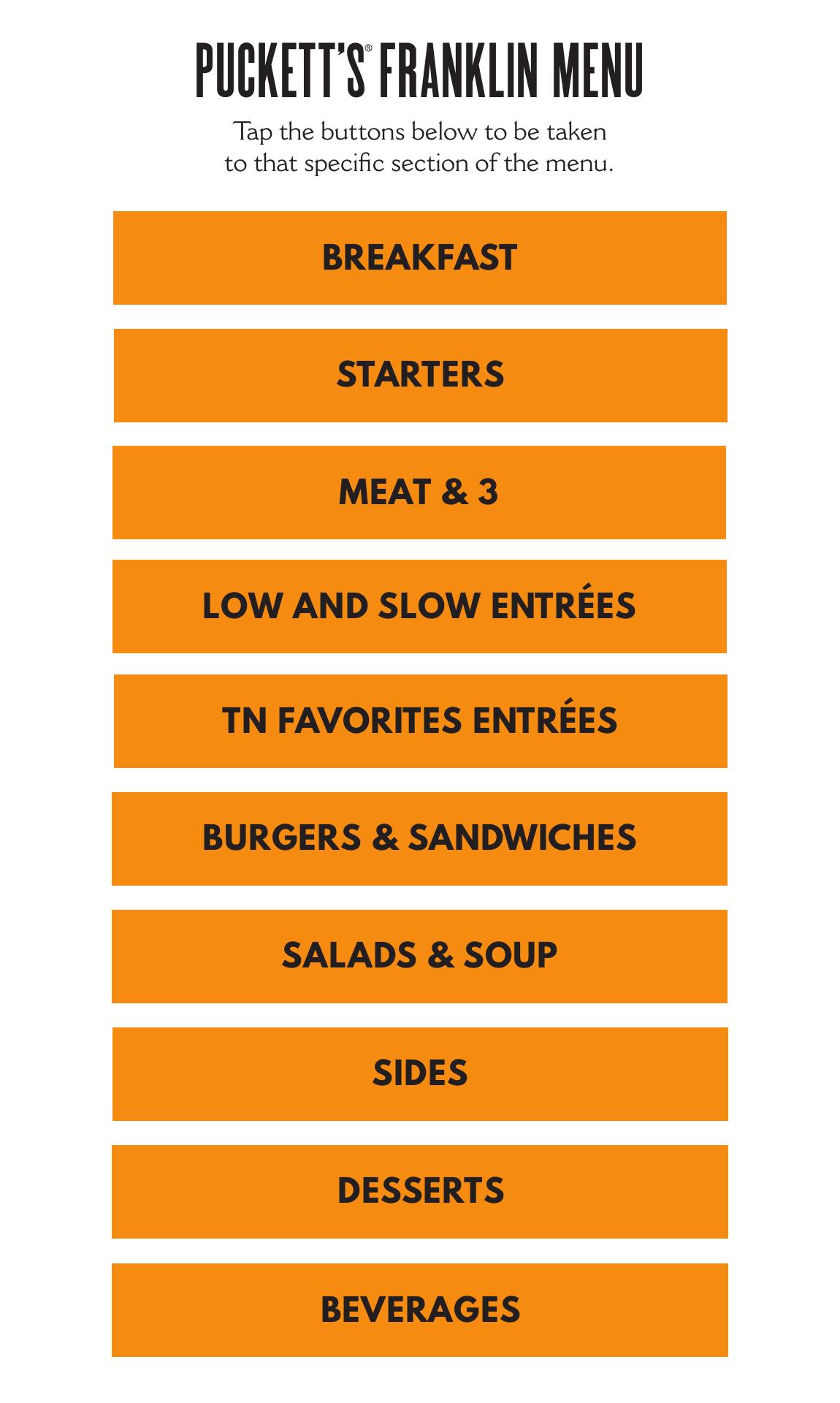 PUCKETT'S® FRANKLIN MENU

Tap the buttons below to be taken to that specific section of the menu.

BREAKFAST

STARTERS

MEAT & 3

LOW AND SLOW ENTRÉES

TN FAVORITES ENTRÉES

BURGERS & SANDWICHES

SALADS & SOUP

SIDES

DESSERTS

BEVERAGES